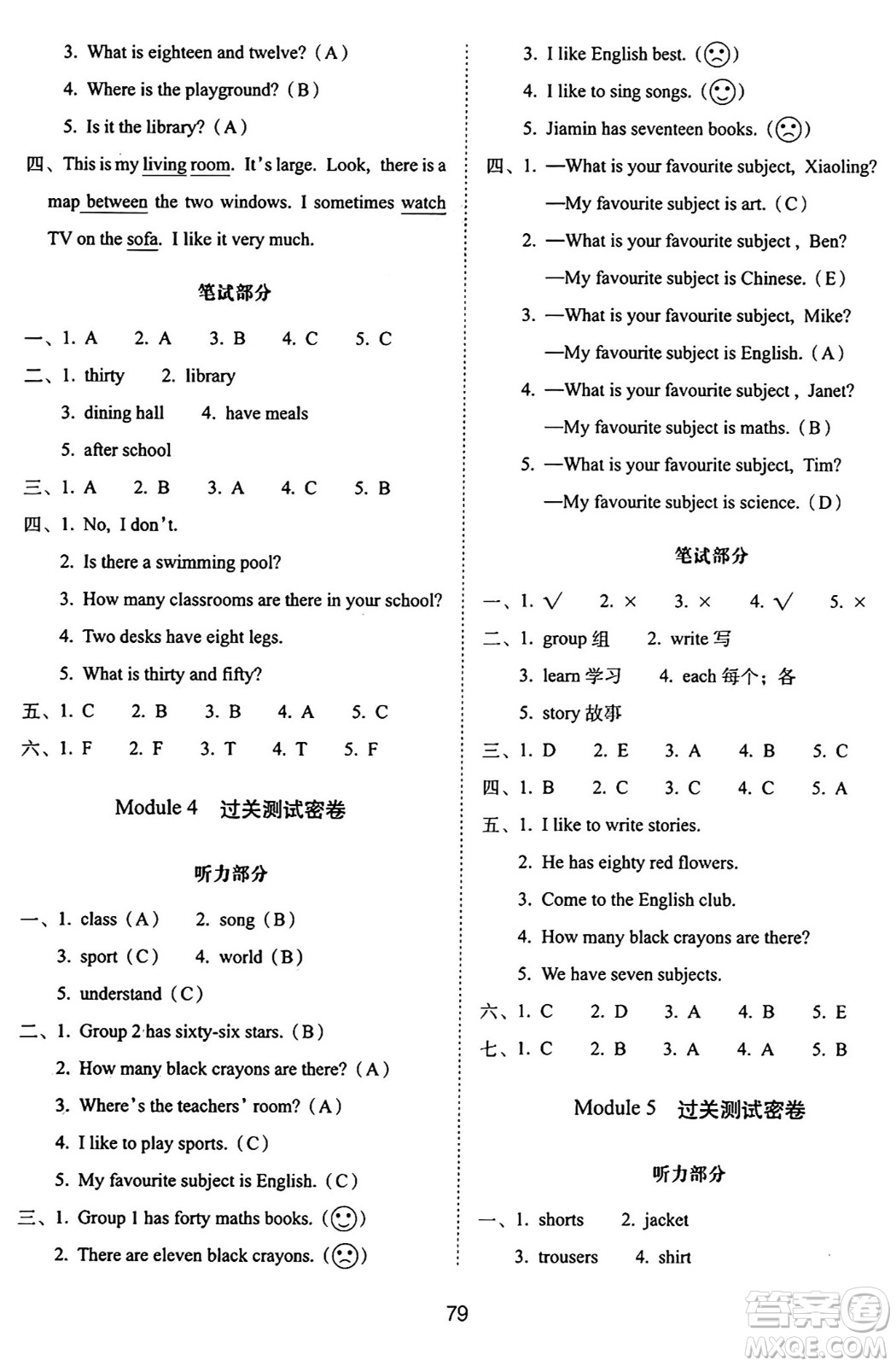 3. What is eighteen and twelve? (A)

4. Where is the playground? (B)

5. Is it the library? (A)

四、This is my living room. It's large. Look, there is a map between the two windows. I sometimes watch TV on the sofa. I like it very much.

笔试部分

一、1. A 2. A 3. B 4. C 5. C

二、1. thirty 2. library

3. dining hall 4. have meals

5. after school

三、1. A 2. B 3. A 4. C 5. B

四、1. No, I don't.

2. Is there a swimming pool?

3. How many classrooms are there in your school?

4. Two desks have eight legs.

5. What is thirty and fifty?

五、1. C 2. B 3. B 4. A 5. C

六、1. F 2. F 3. T 4. T 5. F

Module 4 过关测试密卷

听力部分

一、1. class (A) 2. song (B)

3. sport (C) 4. world (B)

5. understand (C)

二、1. Group 2 has sixty-six stars. (B)

2. How many black crayons are there? (A)

3. Where's the teachers' room? (A)

4. I like to play sports. (C)

5. My favourite subject is English. (C)

三、1. Group 1 has forty maths books. (☺)

2. There are eleven black crayons. (☹)

3. I like English best. (☹)

4. I like to sing songs. (☺)

5. Jiamin has seventeen books. (☹)

四、1. —What is your favourite subject, Xiaoling?

—My favourite subject is art. (C)

2. —What is your favourite subject, Ben?

—My favourite subject is Chinese. (E)

3. —What is your favourite subject, Mike?

—My favourite subject is English. (A)

4. —What is your favourite subject, Janet?

—My favourite subject is maths. (B)

5. —What is your favourite subject, Tim?

—My favourite subject is science. (D)

笔试部分

一、1. √ 2. × 3. × 4. √ 5. ×

二、1. group 组 2. write 写

3. learn 学习 4. each 每个；各

5. story 故事

三、1. D 2. E 3. A 4. B 5. C

四、1. B 2. C 3. C 4. C 5. A

五、1. I like to write stories.

2. He has eighty red flowers.

3. Come to the English club.

4. How many black crayons are there?

5. We have seven subjects.

六、1. C 2. D 3. A 4. B 5. E

七、1. C 2. B 3. A 4. A 5. B

Module 5 过关测试密卷

听力部分

一、1. shorts 2. jacket

3. trousers 4. shirt

79

答案圈 MXQE.COM